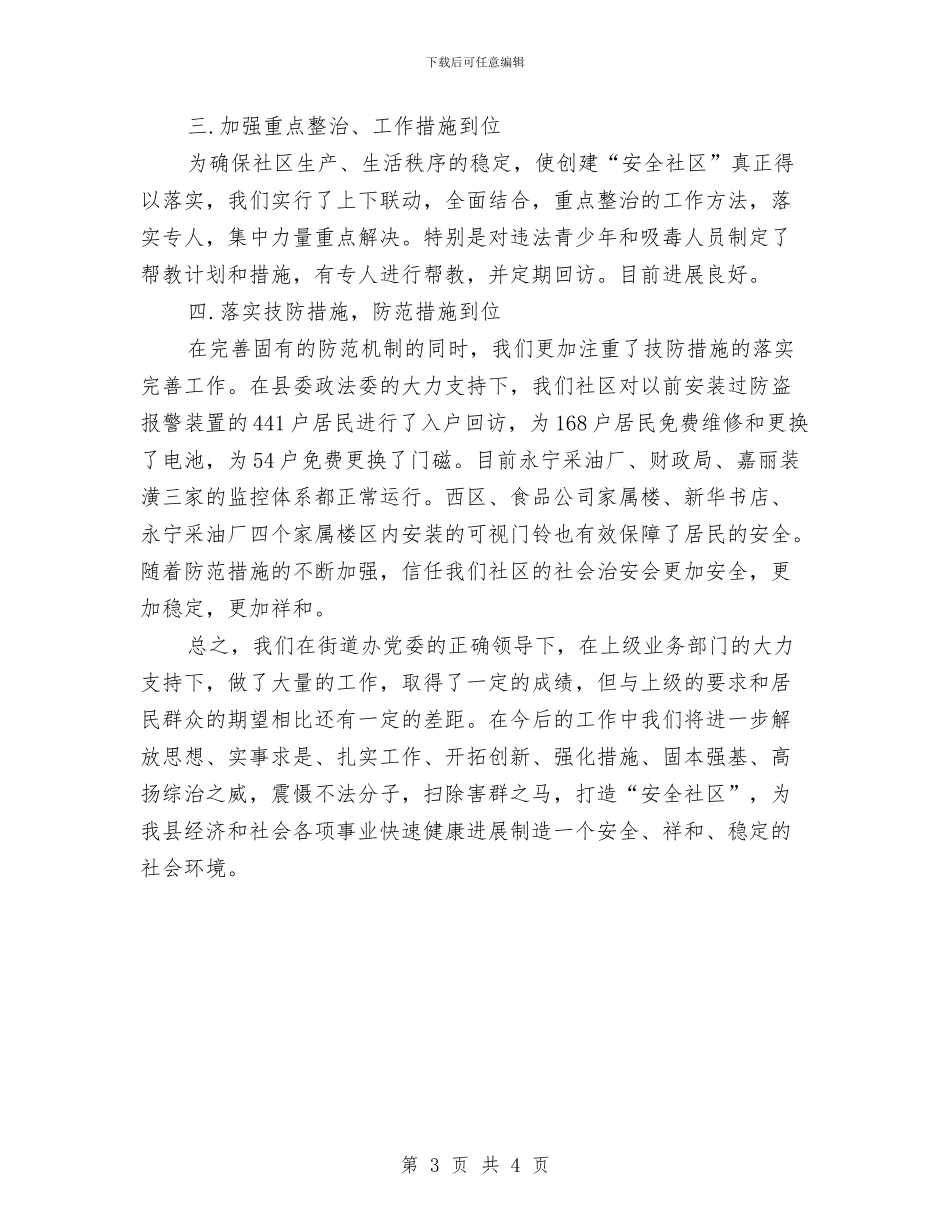 下载后可任意编辑

三.加强重点整治、工作措施到位

为确保社区生产、生活秩序的稳定，使创建“安全社区”真正得以落实，我们实行了上下联动，全面结合，重点整治的工作方法，落实专人，集中力量重点解决。特别是对违法青少年和吸毒人员制定了帮教计划和措施，有专人进行帮教，并定期回访。目前进展良好。

四.落实技防措施，防范措施到位

在完善固有的防范机制的同时，我们更加注重了技防措施的落实完善工作。在县委政法委的大力支持下，我们社区对以前安装过防盗报警装置的441户居民进行了入户回访，为168户居民免费维修和更换了电池，为54户免费更换了门磁。目前永宁采油厂、财政局、嘉丽装潢三家的监控体系都正常运行。西区、食品公司家属楼、新华书店、永宁采油厂四个家属楼区内安装的可视门铃也有效保障了居民的安全。随着防范措施的不断加强，信任我们社区的社会治安会更加安全，更加稳定，更加祥和。

总之，我们在街道办党委的正确领导下，在上级业务部门的大力支持下，做了大量的工作，取得了一定的成绩，但与上级的要求和居民群众的期望相比还有一定的差距。在今后的工作中我们将进一步解放思想、实事求是、扎实工作、开拓创新、强化措施、固本强基、高扬综治之威，震慑不法分子，扫除害群之马，打造“安全社区”，为我县经济和社会各项事业快速健康进展制造一个安全、祥和、稳定的社会环境。

第 3 页 共 4 页